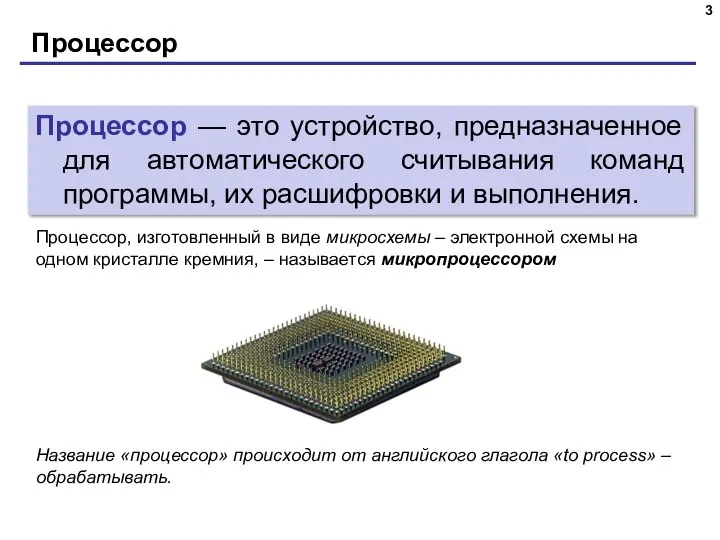 3

Процессор

Процессор — это устройство, предназначенное для автоматического считывания команд программы, их расшифровки и выполнения.

Процессор, изготовленный в виде микросхемы – электронной схемы на одном кристалле кремния, – называется микропроцессором

Название «процессор» происходит от английского глагола «to process» – обрабатывать.